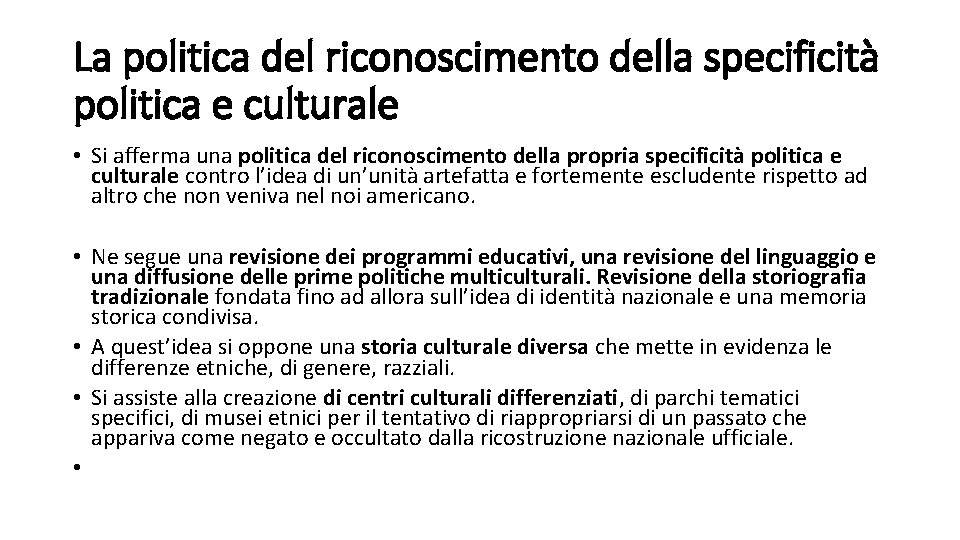 La politica del riconoscimento della specificità politica e culturale

• Si afferma una politica del riconoscimento della propria specificità politica e culturale contro l'idea di un'unità artefatta e fortemente escludente rispetto ad altro che non veniva nel noi americano.

• Ne segue una revisione dei programmi educativi, una revisione del linguaggio e una diffusione delle prime politiche multiculturali. Revisione della storiografia tradizionale fondata fino ad allora sull'idea di identità nazionale e una memoria storica condivisa.
• A quest'idea si oppone una storia culturale diversa che mette in evidenza le differenze etniche, di genere, razziali.
• Si assiste alla creazione di centri culturali differenziati, di parchi tematici specifici, di musei etnici per il tentativo di riappropriarsi di un passato che appariva come negato e occultato dalla ricostruzione nazionale ufficiale.
•